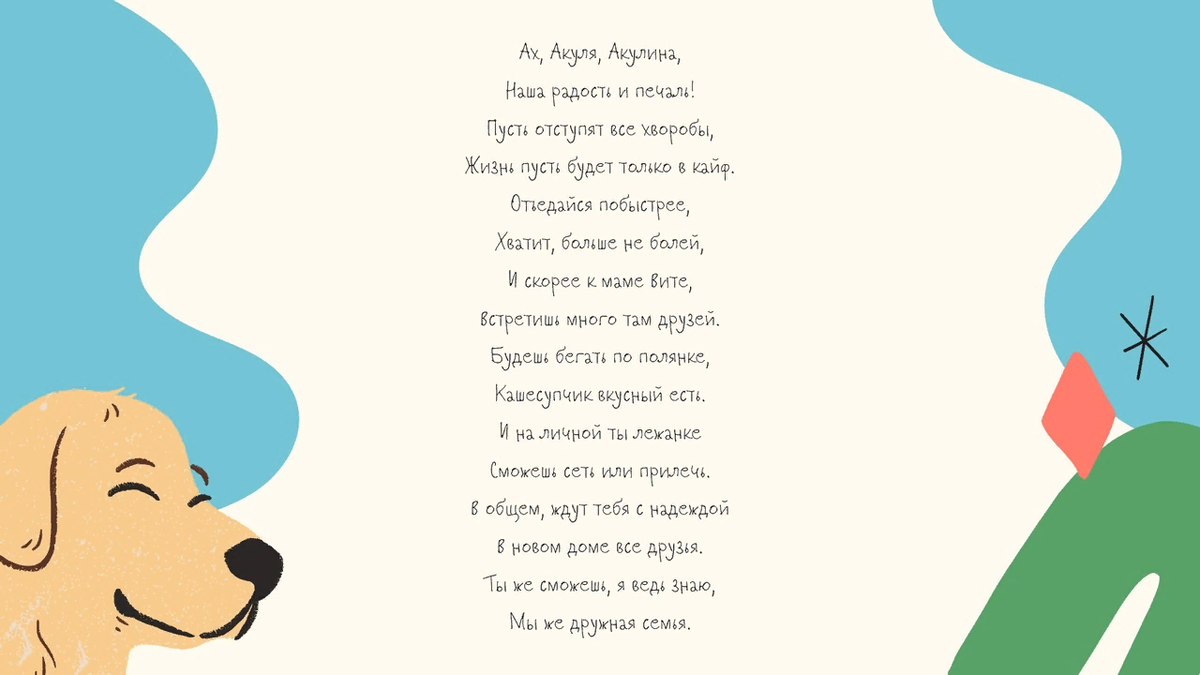 Ах, Акуля, Акулина,
Наша радость и печаль!
Пусть отступят все хворобы,
Жизнь пусть будет только в кайф.
Отъедайся побыстрее,
Хватит, больше не болей,
И скорее к маме вите,
встретишь много там друзей.
Будешь бегать по полянке,
Кашесупчик вкусный есть.
И на личной ты лежанке
Сможешь сеть или прилечь.
в общем, ждут тебя с надеждой
в новом доме все друзья.
Ты же сможешь, я ведь знаю,
Мы же дружная семья.